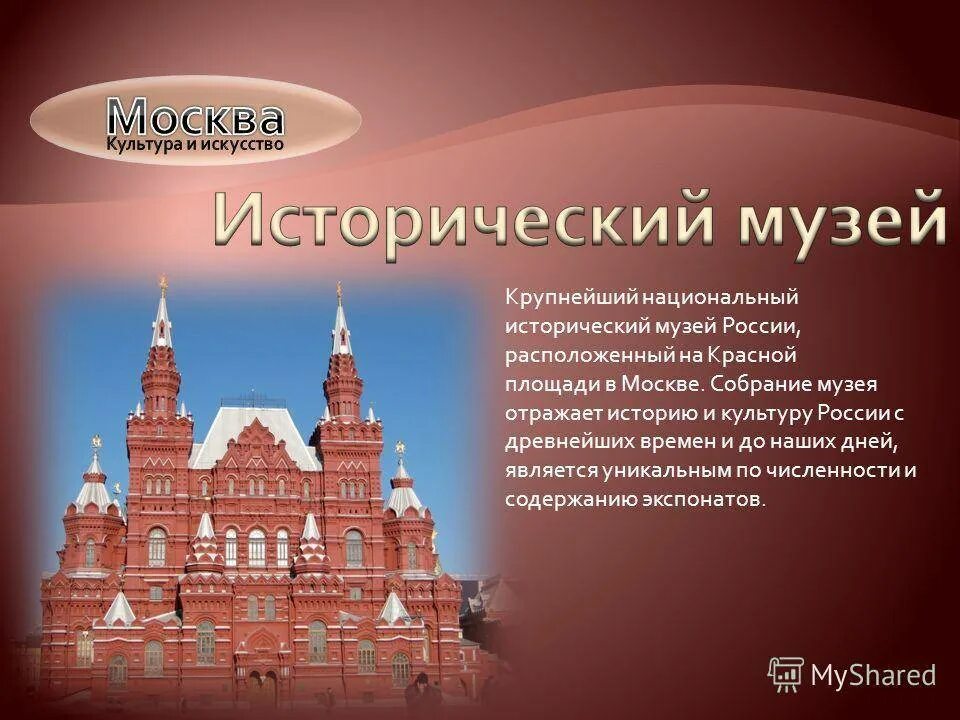 Москва
Культура и искусство

Исторический музей

Крупнейший национальный исторический музей России, расположенный на Красной площади в Москве. Собрание музея отражает историю и культуру России с древнейших времен и до наших дней, является уникальным по численности и содержанию экспонатов.

MyShared